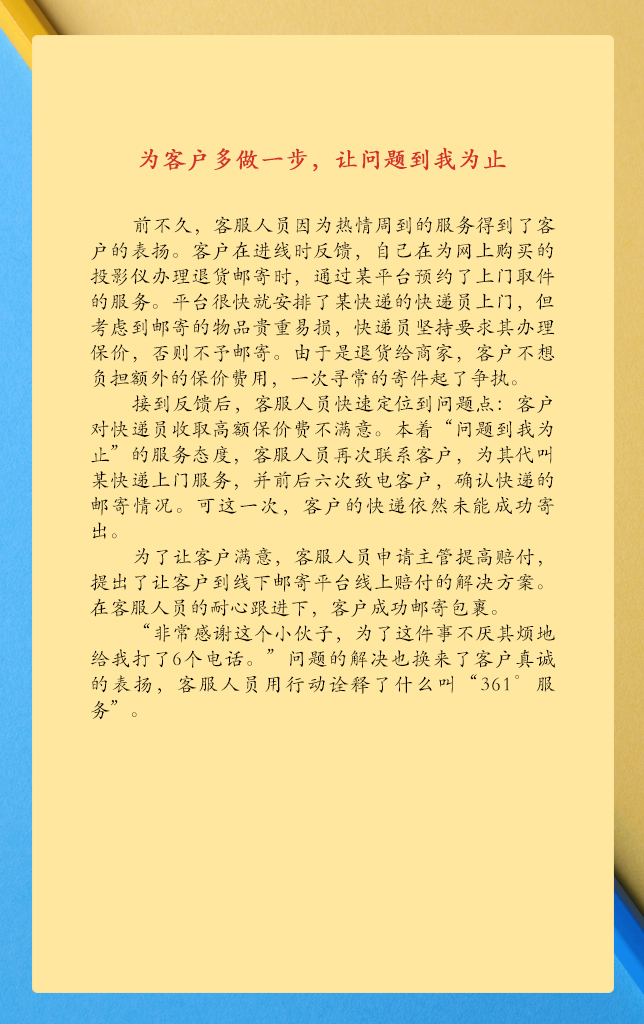 为客户多做一步，让问题到我为止

前不久，客服人员因为热情周到的服务得到了客户的表扬。客户在进线时反馈，自己在为网上购买的投影仪办理退货邮寄时，通过某平台预约了上门取件的服务。平台很快就安排了某快递的快递员上门，但考虑到邮寄的物品贵重易损，快递员坚持要求其办理保价，否则不予邮寄。由于是退货给商家，客户不想负担额外的保价费用，一次寻常的寄件起了争执。

接到反馈后，客服人员快速定位到问题点：客户对快递员收取高额保价费不满意。本着“问题到我为止”的服务态度，客服人员再次联系客户，为其代叫某快递上门服务，并前后六次致电客户，确认快递的邮寄情况。可这一次，客户的快递依然未能成功寄出。

为了让客户满意，客服人员申请主管提高赔付，提出了让客户到线下邮寄平台线上赔付的解决方案。在客服人员的耐心跟进下，客户成功邮寄包裹。

“非常感谢这个小伙子，为了这件事不厌其烦地给我打了6个电话。”问题的解决也换来了客户真诚的表扬，客服人员用行动诠释了什么叫“361°服务”。